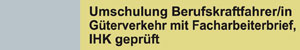 Umschulung Berufskraftfahrer/in Güterverkehr mit Facharbeiterbrief, IHK geprüft